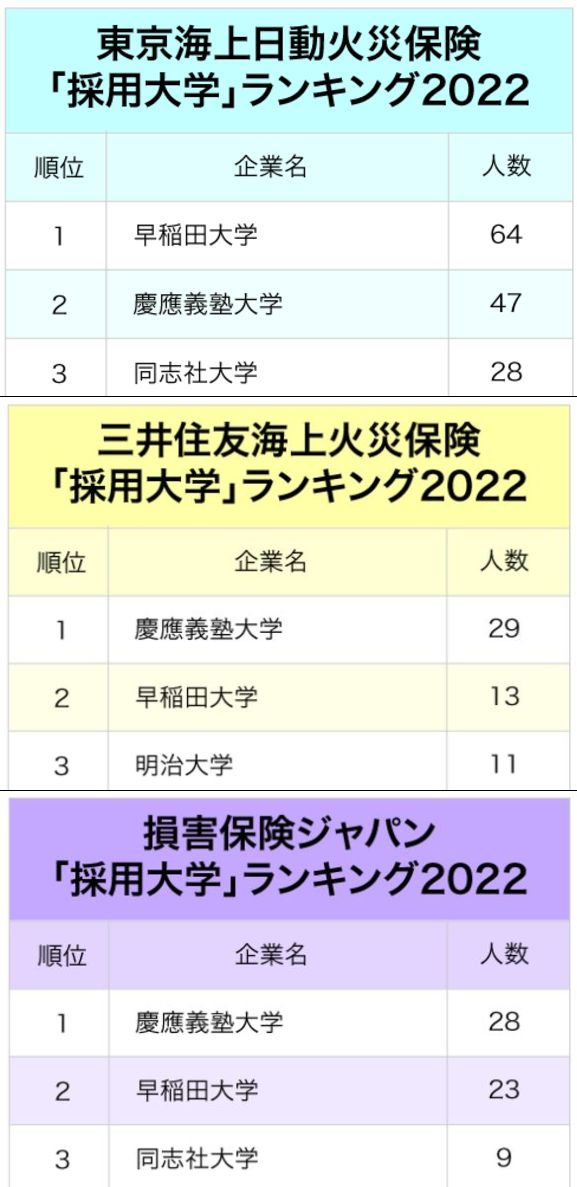 東京海上日動火災保険
「採用大学」ランキング2022

| 順位 | 企業名 | 人数 |
|---|---|---|
| 1 | 早稲田大学 | 64 |
| 2 | 慶應義塾大学 | 47 |
| 3 | 同志社大学 | 28 |

三井住友海上火災保険
「採用大学」ランキング2022

| 順位 | 企業名 | 人数 |
|---|---|---|
| 1 | 慶應義塾大学 | 29 |
| 2 | 早稲田大学 | 13 |
| 3 | 明治大学 | 11 |

損害保険ジャパン
「採用大学」ランキング2022

| 順位 | 企業名 | 人数 |
|---|---|---|
| 1 | 慶應義塾大学 | 28 |
| 2 | 早稲田大学 | 23 |
| 3 | 同志社大学 | 9 |